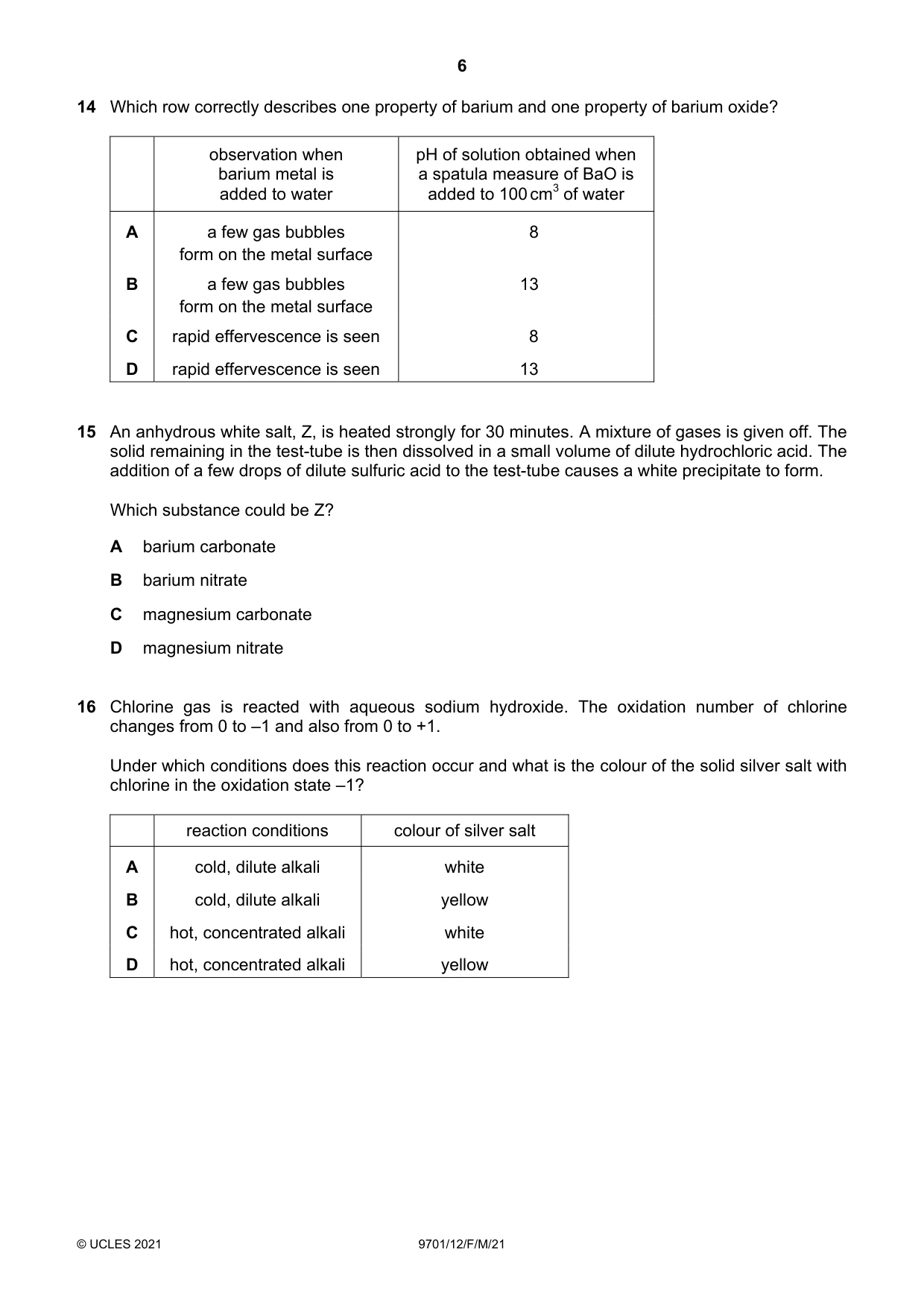 6

14 Which row correctly describes one property of barium and one property of barium oxide?

| | observation when barium metal is added to water | pH of solution obtained when a spatula measure of BaO is added to 100 $cm^3$ of water |
|---|---|---|
| A | a few gas bubbles form on the metal surface | 8 |
| B | a few gas bubbles form on the metal surface | 13 |
| C | rapid effervescence is seen | 8 |
| D | rapid effervescence is seen | 13 |

15 An anhydrous white salt, Z, is heated strongly for 30 minutes. A mixture of gases is given off. The solid remaining in the test-tube is then dissolved in a small volume of dilute hydrochloric acid. The addition of a few drops of dilute sulfuric acid to the test-tube causes a white precipitate to form.

Which substance could be Z?

A barium carbonate

B barium nitrate

C magnesium carbonate

D magnesium nitrate

16 Chlorine gas is reacted with aqueous sodium hydroxide. The oxidation number of chlorine changes from 0 to –1 and also from 0 to +1.

Under which conditions does this reaction occur and what is the colour of the solid silver salt with chlorine in the oxidation state –1?

| | reaction conditions | colour of silver salt |
|---|---|---|
| A | cold, dilute alkali | white |
| B | cold, dilute alkali | yellow |
| C | hot, concentrated alkali | white |
| D | hot, concentrated alkali | yellow |

© UCLES 2021 9701/12/F/M/21